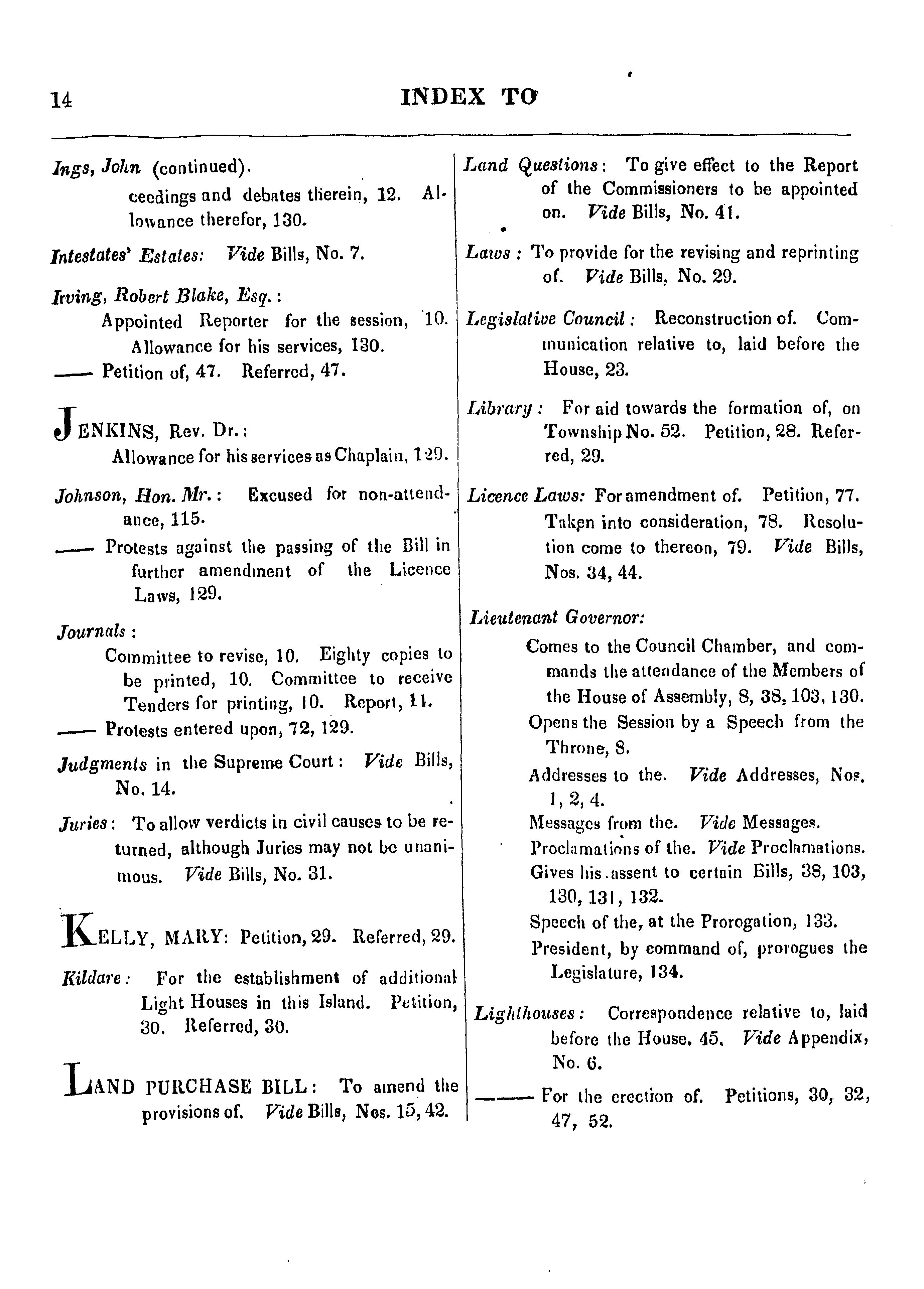 14

INDEX TO

Ings, John (continued).
ceedings and debates therein, 12. Allowance therefor, 130.

Intestates' Estates: Vide Bills, No. 7.

Irving, Robert Blake, Esq.:
Appointed Reporter for the session, 10. Allowance for his services, 130.
—— Petition of, 47. Referred, 47.

JENKINS, Rev. Dr.:
Allowance for his services as Chaplain, 129.

Johnson, Hon. Mr.: Excused for non-attendance, 115.
—— Protests against the passing of the Bill in further amendment of the Licence Laws, 129.

Journals:
Committee to revise, 10. Eighty copies to be printed, 10. Committee to receive Tenders for printing, 10. Report, 11.
—— Protests entered upon, 72, 129.

Judgments in the Supreme Court: Vide Bills, No. 14.

Juries: To allow verdicts in civil causes to be returned, although Juries may not be unanimous. Vide Bills, No. 31.

KELLY, MARY: Petition, 29. Referred, 29.

Kildare: For the establishment of additional Light Houses in this Island. Petition, 30. Referred, 30.

LAND PURCHASE BILL: To amend the provisions of. Vide Bills, Nos. 15, 42.

Land Questions: To give effect to the Report of the Commissioners to be appointed on. Vide Bills, No. 41.

Laws: To provide for the revising and reprinting of. Vide Bills, No. 29.

Legislative Council: Reconstruction of. Communication relative to, laid before the House, 23.

Library: For aid towards the formation of, on Township No. 52. Petition, 28. Referred, 29.

Licence Laws: For amendment of. Petition, 77. Taken into consideration, 78. Resolution come to thereon, 79. Vide Bills, Nos. 34, 44.

Lieutenant Governor:
Comes to the Council Chamber, and commands the attendance of the Members of the House of Assembly, 8, 38, 103, 130.
Opens the Session by a Speech from the Throne, 8.
Addresses to the. Vide Addresses, Nos. 1, 2, 4.
Messages from the. Vide Messages.
Proclamations of the. Vide Proclamations.
Gives his assent to certain Bills, 38, 103, 130, 131, 132.
Speech of the, at the Prorogation, 133.
President, by command of, prorogues the Legislature, 134.

Lighthouses: Correspondence relative to, laid before the House, 45. Vide Appendix, No. 6.
—— For the erection of. Petitions, 30, 32, 47, 52.